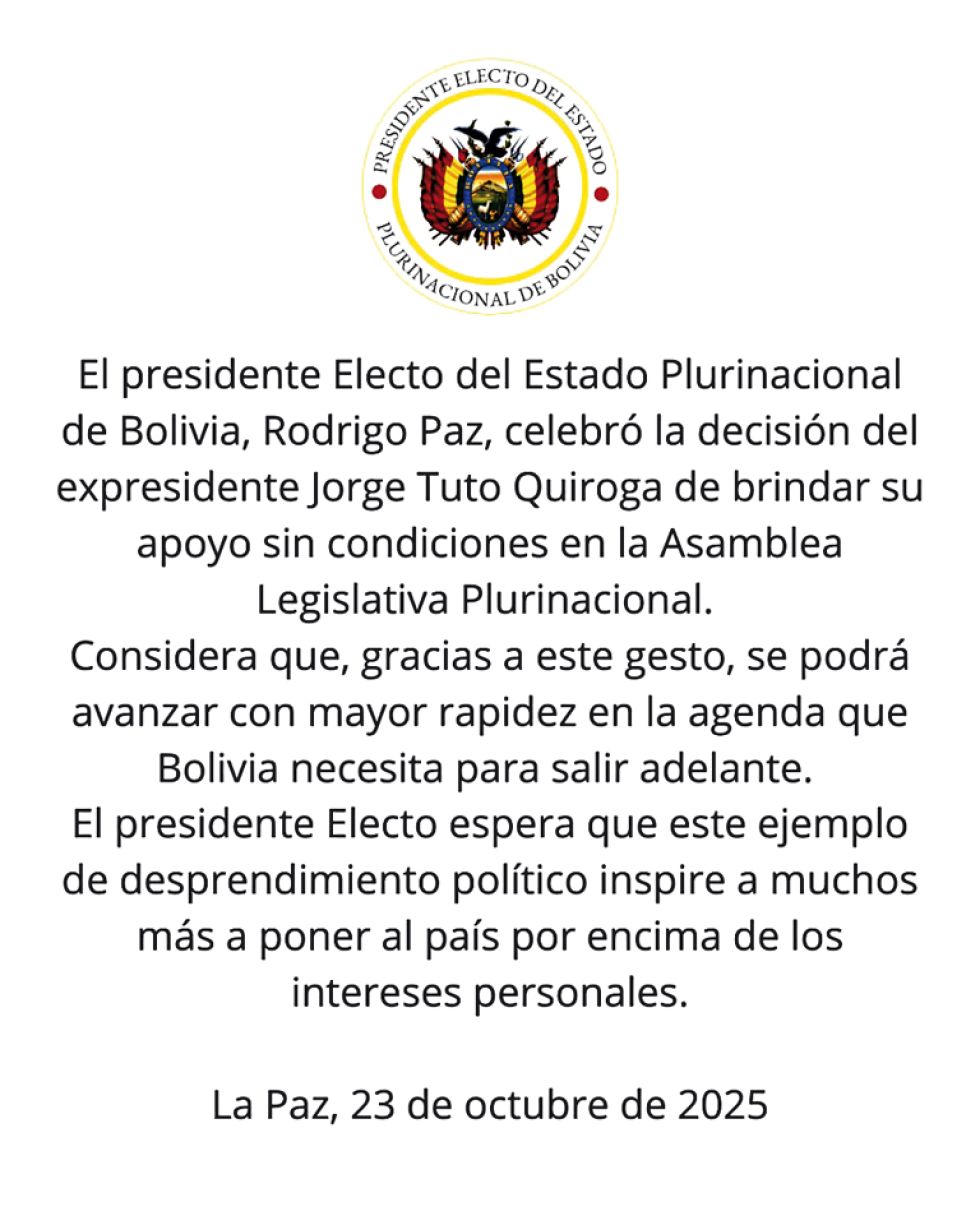 PRESIDENTE ELECTO DEL ESTADO
PLURINACIONAL DE BOLIVIA

El presidente Electo del Estado Plurinacional de Bolivia, Rodrigo Paz, celebró la decisión del expresidente Jorge Tuto Quiroga de brindar su apoyo sin condiciones en la Asamblea Legislativa Plurinacional.
Considera que, gracias a este gesto, se podrá avanzar con mayor rapidez en la agenda que Bolivia necesita para salir adelante.
El presidente Electo espera que este ejemplo de desprendimiento político inspire a muchos más a poner al país por encima de los intereses personales.

La Paz, 23 de octubre de 2025